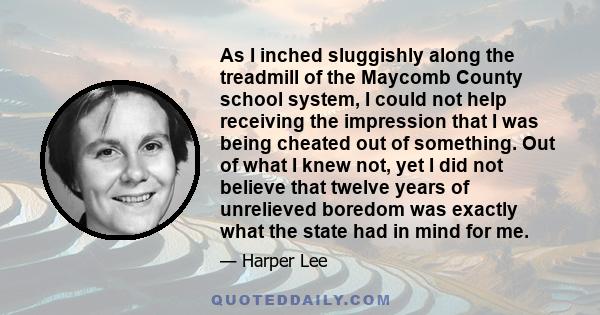 As I inched sluggishly along the treadmill of the Maycomb County school system, I could not help receiving the impression that I was being cheated out of something. Out of what I knew not, yet I did not believe that twelve years of unrelieved boredom was exactly what the state had in mind for me.

— Harper Lee

QUOTEDDAILY.COM